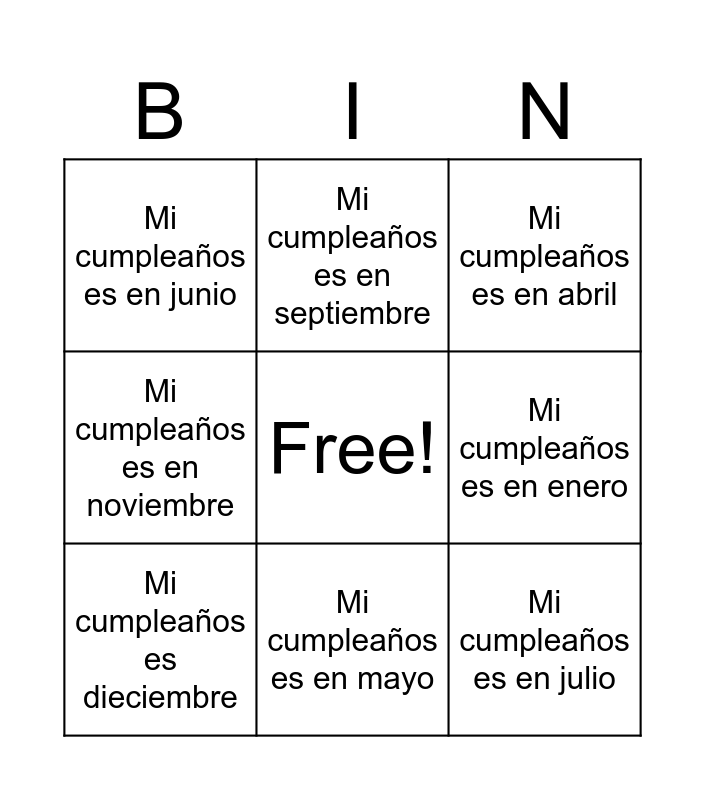 | B | I | N |
|---|---|---|
| Mi cumpleaños es en junio | Mi cumpleaños es en septiembre | Mi cumpleaños es en abril |
| Mi cumpleaños es en noviembre | Free! | Mi cumpleaños es en enero |
| Mi cumpleaños es dieciembre | Mi cumpleaños es en mayo | Mi cumpleaños es en julio |